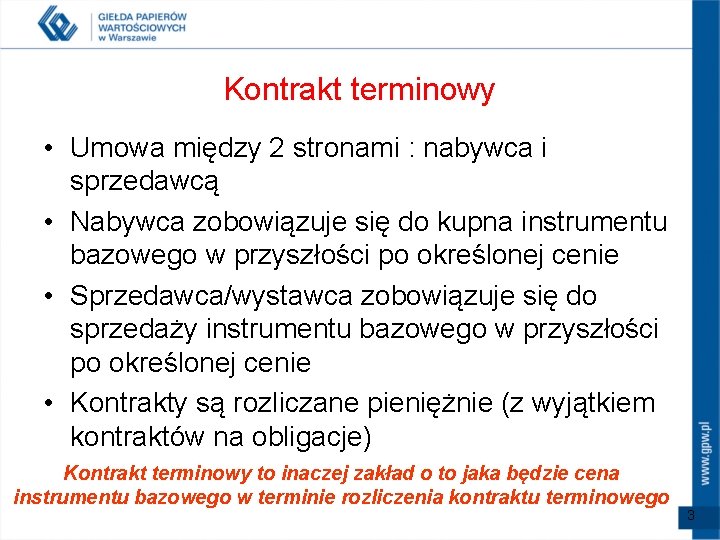 GIEŁDA PAPIERÓW WARTOŚCIOWYCH w Warszawie

Kontrakt terminowy

• Umowa między 2 stronami : nabywca i sprzedawcą
• Nabywca zobowiązuje się do kupna instrumentu bazowego w przyszłości po określonej cenie
• Sprzedawca/wystawca zobowiązuje się do sprzedaży instrumentu bazowego w przyszłości po określonej cenie
• Kontrakty są rozliczane pieniężnie (z wyjątkiem kontraktów na obligacje)

Kontrakt terminowy to inaczej zakład o to jaka będzie cena instrumentu bazowego w terminie rozliczenia kontraktu terminowego

www.gpw.pl

3